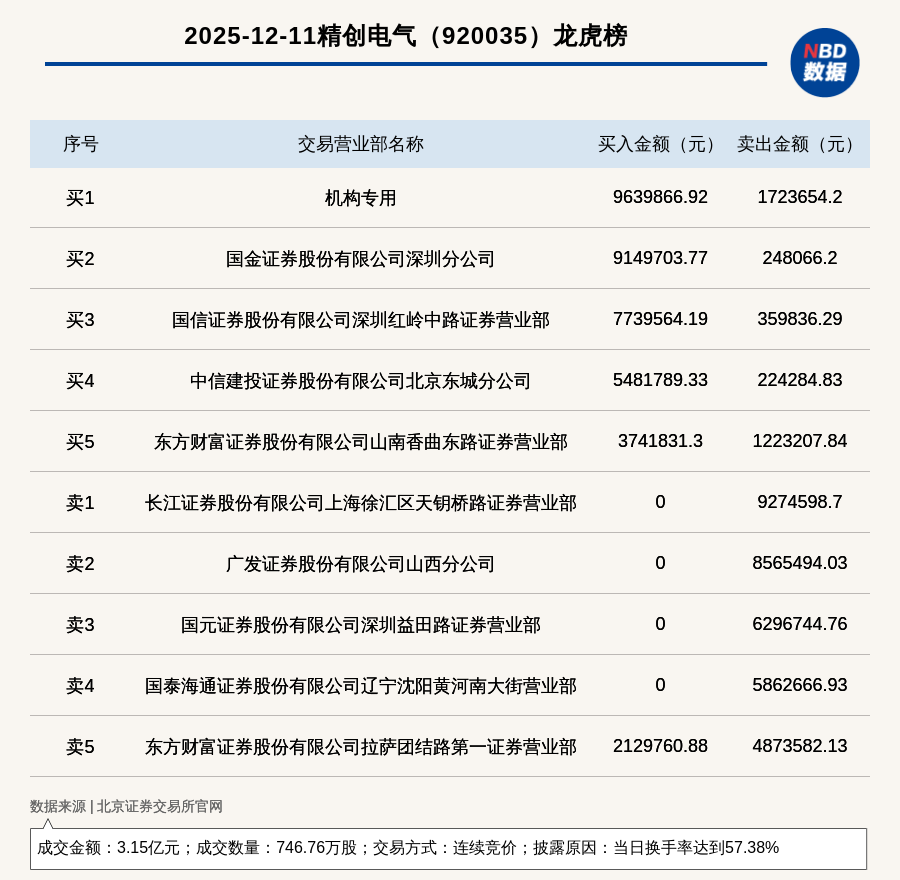 2025-12-11精创电气（920035）龙虎榜

NBD
数据

| 序号 | 交易营业部名称 | 买入金额（元） | 卖出金额（元） |
|---|---|---|---|
| 买1 | 机构专用 | 9639866.92 | 1723654.2 |
| 买2 | 国金证券股份有限公司深圳分公司 | 9149703.77 | 248066.2 |
| 买3 | 国信证券股份有限公司深圳红岭中路证券营业部 | 7739564.19 | 359836.29 |
| 买4 | 中信建投证券股份有限公司北京东城分公司 | 5481789.33 | 224284.83 |
| 买5 | 东方财富证券股份有限公司山南香曲东路证券营业部 | 3741831.3 | 1223207.84 |
| 卖1 | 长江证券股份有限公司上海徐汇区天钥桥路证券营业部 | 0 | 9274598.7 |
| 卖2 | 广发证券股份有限公司山西分公司 | 0 | 8565494.03 |
| 卖3 | 国元证券股份有限公司深圳益田路证券营业部 | 0 | 6296744.76 |
| 卖4 | 国泰海通证券股份有限公司辽宁沈阳黄河南大街营业部 | 0 | 5862666.93 |
| 卖5 | 东方财富证券股份有限公司拉萨团结路第一证券营业部 | 2129760.88 | 4873582.13 |

数据来源 | 北京证券交易所官网

成交金额：3.15亿元；成交数量：746.76万股；交易方式：连续竞价；披露原因：当日换手率达到57.38%